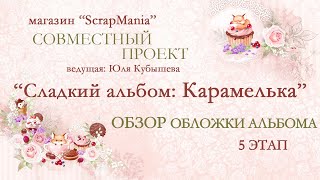 магазин “ScrapMania”
СОВМЕСТНЫЙ ПРОЕКТ
ведущая: Юля Кубышева

“Сладкий альбом: Карамелька”

ОБЗОР ОБЛОЖКИ АЛЬБОМА
5 ЭТАП